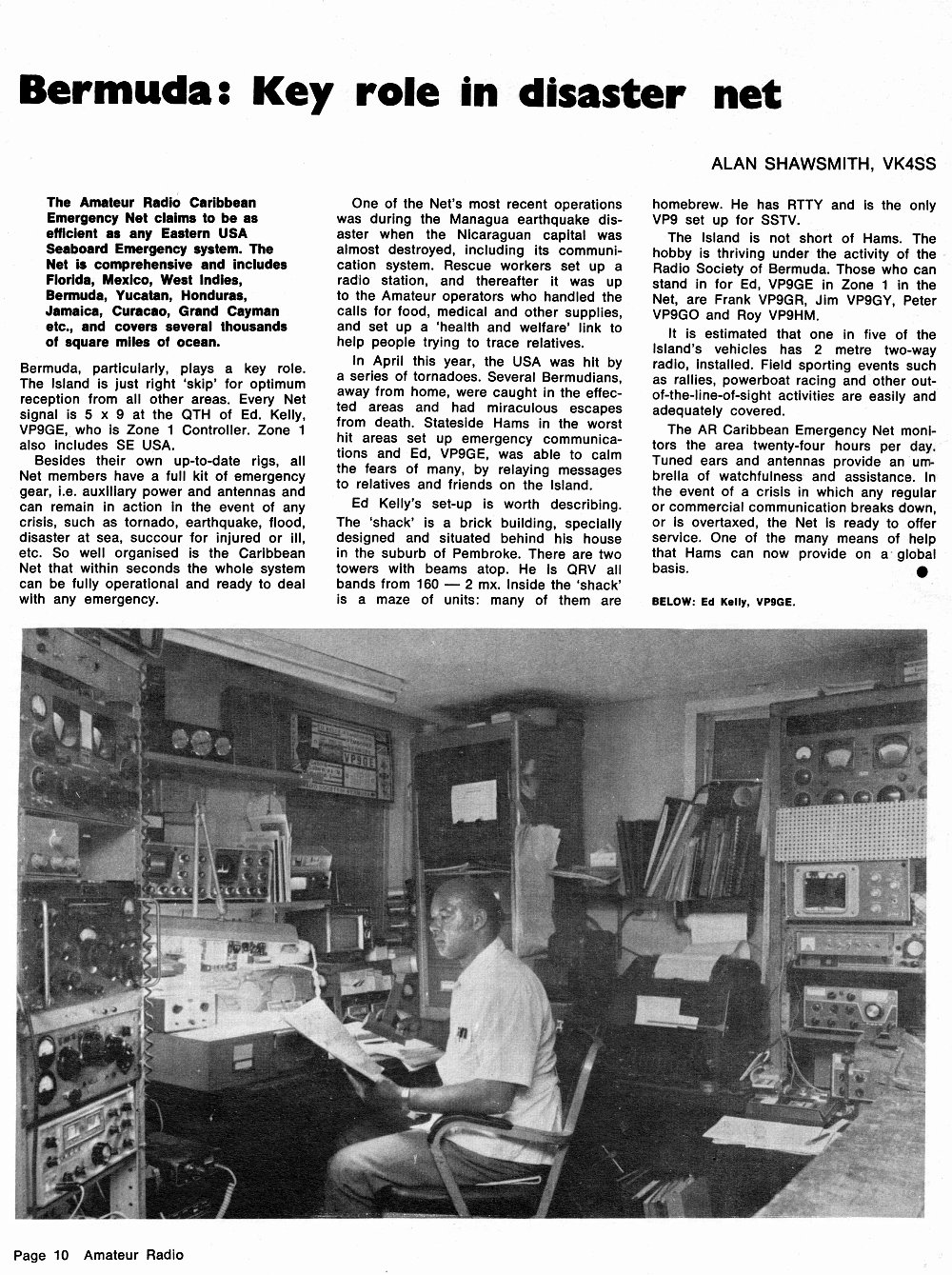 Bermuda: Key role in disaster net

ALAN SHAWSMITH, VK4SS

The Amateur Radio Caribbean Emergency Net claims to be as efficient as any Eastern USA Seaboard Emergency system. The Net is comprehensive and includes Florida, Mexico, West Indies, Bermuda, Yucatan, Honduras, Jamaica, Curacao, Grand Cayman etc., and covers several thousands of square miles of ocean.

Bermuda, particularly, plays a key role. The Island is just right 'skip' for optimum reception from all other areas. Every Net signal is 5 x 9 at the QTH of Ed. Kelly, VP9GE, who is Zone 1 Controller. Zone 1 also includes SE USA.

Besides their own up-to-date rigs, all Net members have a full kit of emergency gear, i.e. auxiliary power and antennas and can remain in action in the event of any crisis, such as tornado, earthquake, flood, disaster at sea, succour for injured or ill, etc. So well organised is the Caribbean Net that within seconds the whole system can be fully operational and ready to deal with any emergency.

One of the Net's most recent operations was during the Managua earthquake disaster when the Nicaraguan capital was almost destroyed, including its communication system. Rescue workers set up a radio station, and thereafter it was up to the Amateur operators who handled the calls for food, medical and other supplies, and set up a 'health and welfare' link to help people trying to trace relatives.

In April this year, the USA was hit by a series of tornadoes. Several Bermudians, away from home, were caught in the effected areas and had miraculous escapes from death. Stateside Hams in the worst hit areas set up emergency communications and Ed, VP9GE, was able to calm the fears of many, by relaying messages to relatives and friends on the Island.

Ed Kelly's set-up is worth describing. The 'shack' is a brick building, specially designed and situated behind his house in the suburb of Pembroke. There are two towers with beams atop. He is QRV all bands from 160 — 2 mx. Inside the 'shack' is a maze of units: many of them are homebrew. He has RTTY and is the only VP9 set up for SSTV.

The Island is not short of Hams. The hobby is thriving under the activity of the Radio Society of Bermuda. Those who can stand in for Ed, VP9GE in Zone 1 in the Net, are Frank VP9GR, Jim VP9GY, Peter VP9GO and Roy VP9HM.

It is estimated that one in five of the Island's vehicles has 2 metre two-way radio, installed. Field sporting events such as rallies, powerboat racing and other out-of-the-line-of-sight activities are easily and adequately covered.

The AR Caribbean Emergency Net monitors the area twenty-four hours per day. Tuned ears and antennas provide an umbrella of watchfulness and assistance. In the event of a crisis in which any regular or commercial communication breaks down, or is overtaxed, the Net is ready to offer service. One of the many means of help that Hams can now provide on a global basis.

BELOW: Ed Kelly, VP9GE.

VP9GE

Page 10 Amateur Radio